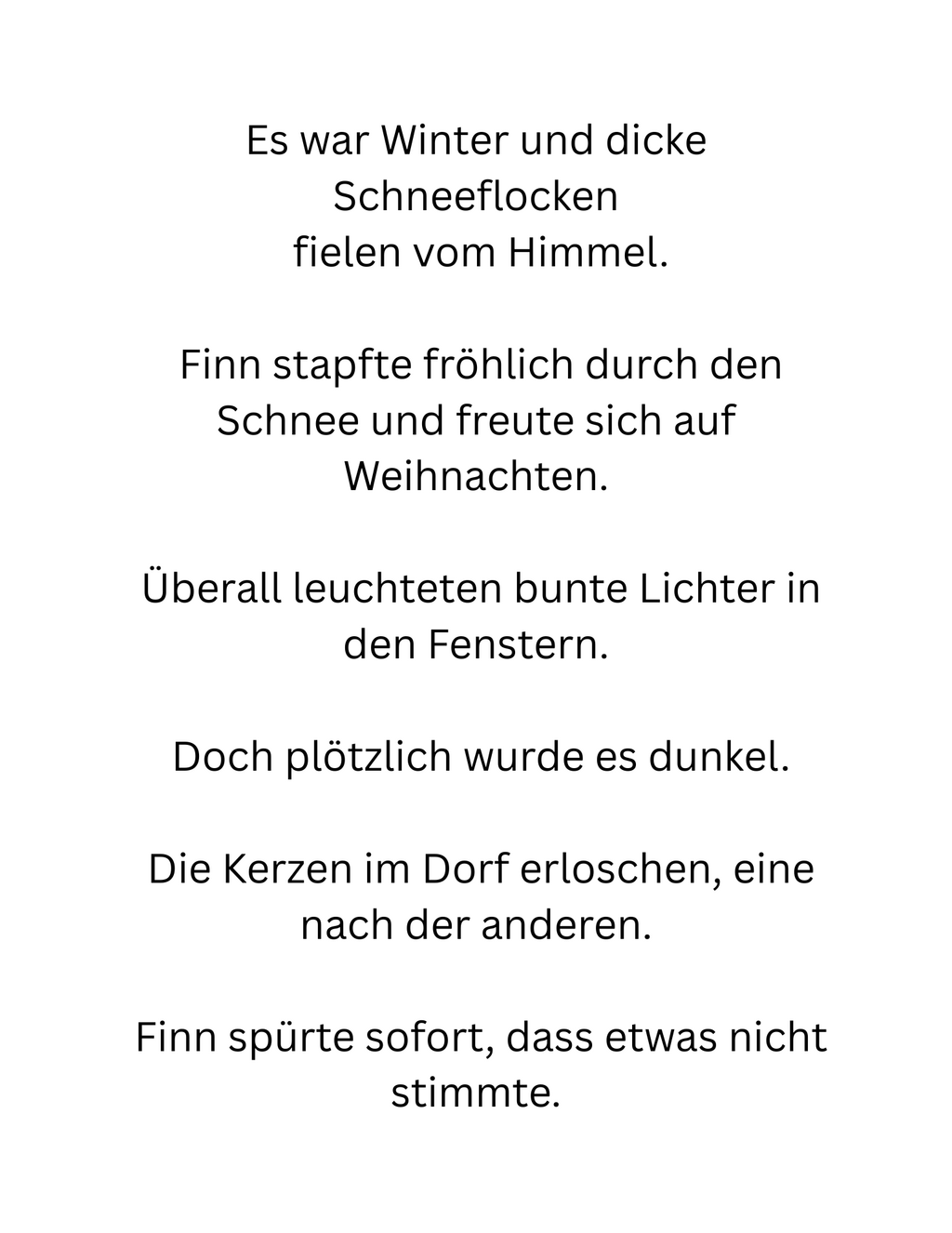 Es war Winter und dicke Schneeflocken fielen vom Himmel.

Finn stapfte fröhlich durch den Schnee und freute sich auf Weihnachten.

Überall leuchteten bunte Lichter in den Fenstern.

Doch plötzlich wurde es dunkel.

Die Kerzen im Dorf erloschen, eine nach der anderen.

Finn spürte sofort, dass etwas nicht stimmte.